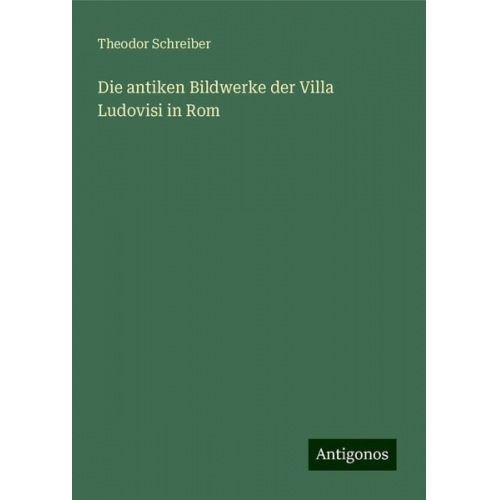 Theodor Schreiber

Die antiken Bildwerke der Villa Ludovisi in Rom

Antigonos